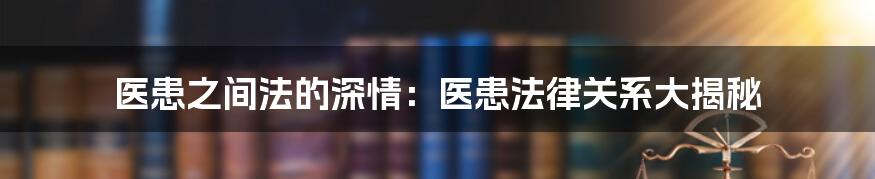 医患之间法的深情：医患法律关系大揭秘